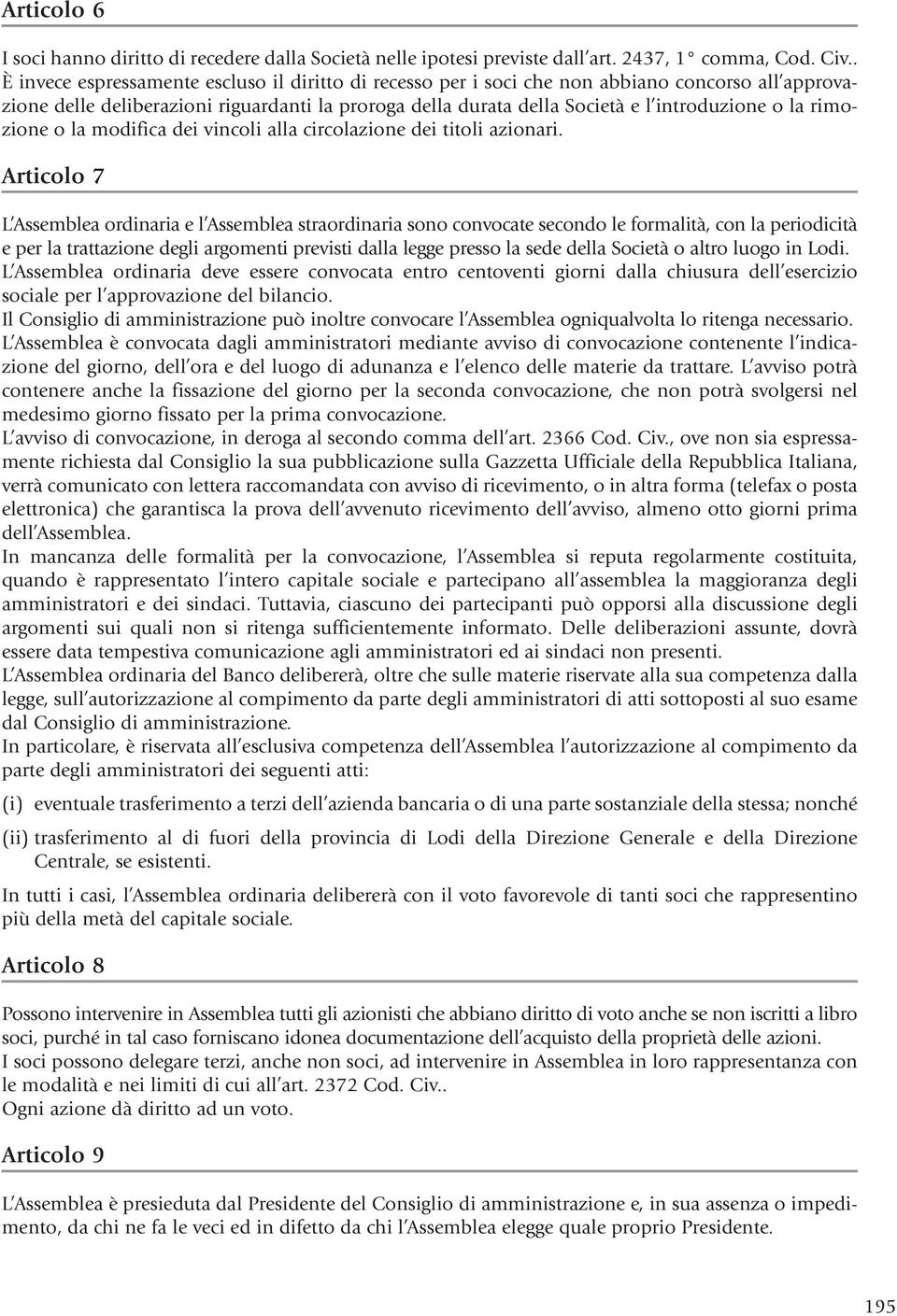 Articolo 6

I soci hanno diritto di recedere dalla Società nelle ipotesi previste dall'art. 2437, 1° comma, Cod. Civ.. È invece espressamente escluso il diritto di recesso per i soci che non abbiano concorso all'approvazione delle deliberazioni riguardanti la proroga della durata della Società e l'introduzione o la rimozione o la modifica dei vincoli alla circolazione dei titoli azionari.

Articolo 7

L'Assemblea ordinaria e l'Assemblea straordinaria sono convocate secondo le formalità, con la periodicità e per la trattazione degli argomenti previsti dalla legge presso la sede della Società o altro luogo in Lodi.
L'Assemblea ordinaria deve essere convocata entro centoventi giorni dalla chiusura dell'esercizio sociale per l'approvazione del bilancio.
Il Consiglio di amministrazione può inoltre convocare l'Assemblea ogniqualvolta lo ritenga necessario.
L'Assemblea è convocata dagli amministratori mediante avviso di convocazione contenente l'indicazione del giorno, dell'ora e del luogo di adunanza e l'elenco delle materie da trattare. L'avviso potrà contenere anche la fissazione del giorno per la seconda convocazione, che non potrà svolgersi nel medesimo giorno fissato per la prima convocazione.
L'avviso di convocazione, in deroga al secondo comma dell'art. 2366 Cod. Civ., ove non sia espressamente richiesta dal Consiglio la sua pubblicazione sulla Gazzetta Ufficiale della Repubblica Italiana, verrà comunicato con lettera raccomandata con avviso di ricevimento, o in altra forma (telefax o posta elettronica) che garantisca la prova dell'avvenuto ricevimento dell'avviso, almeno otto giorni prima dell'Assemblea.
In mancanza delle formalità per la convocazione, l'Assemblea si reputa regolarmente costituita, quando è rappresentato l'intero capitale sociale e partecipano all'assemblea la maggioranza degli amministratori e dei sindaci. Tuttavia, ciascuno dei partecipanti può opporsi alla discussione degli argomenti sui quali non si ritenga sufficientemente informato. Delle deliberazioni assunte, dovrà essere data tempestiva comunicazione agli amministratori ed ai sindaci non presenti.
L'Assemblea ordinaria del Banco delibererà, oltre che sulle materie riservate alla sua competenza dalla legge, sull'autorizzazione al compimento da parte degli amministratori di atti sottoposti al suo esame dal Consiglio di amministrazione.
In particolare, è riservata all'esclusiva competenza dell'Assemblea l'autorizzazione al compimento da parte degli amministratori dei seguenti atti:
(i) eventuale trasferimento a terzi dell'azienda bancaria o di una parte sostanziale della stessa; nonché
(ii) trasferimento al di fuori della provincia di Lodi della Direzione Generale e della Direzione Centrale, se esistenti.
In tutti i casi, l'Assemblea ordinaria delibererà con il voto favorevole di tanti soci che rappresentino più della metà del capitale sociale.

Articolo 8

Possono intervenire in Assemblea tutti gli azionisti che abbiano diritto di voto anche se non iscritti a libro soci, purché in tal caso forniscano idonea documentazione dell'acquisto della proprietà delle azioni.
I soci possono delegare terzi, anche non soci, ad intervenire in Assemblea in loro rappresentanza con le modalità e nei limiti di cui all'art. 2372 Cod. Civ..
Ogni azione dà diritto ad un voto.

Articolo 9

L'Assemblea è presieduta dal Presidente del Consiglio di amministrazione e, in sua assenza o impedimento, da chi ne fa le veci ed in difetto da chi l'Assemblea elegge quale proprio Presidente.

195